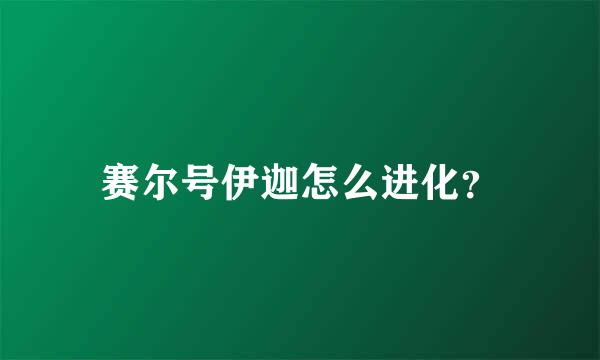 赛尔号伊迦怎么进化?